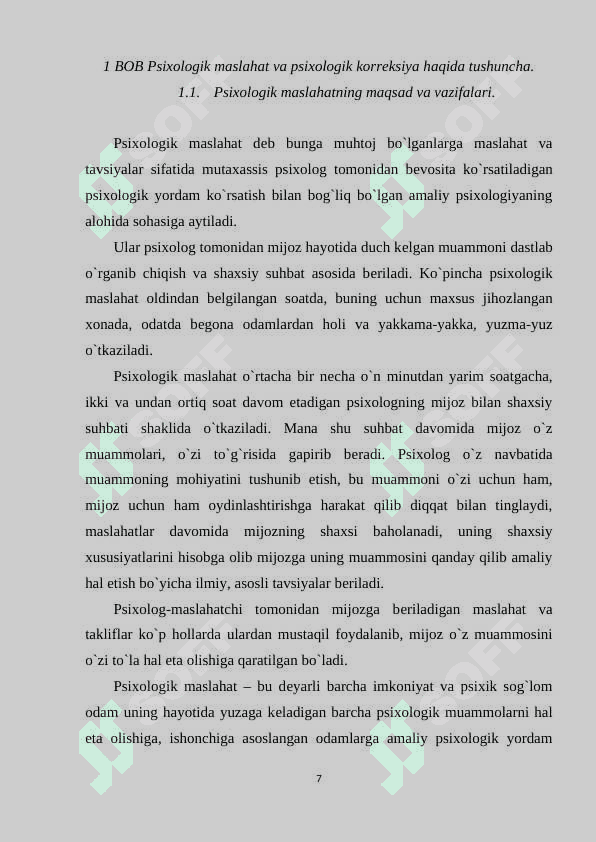 1 BOB Psixologik maslahat va psixologik korreksiya haqida tushuncha.

1.1. Psixologik maslahatning maqsad va vazifalari.

Psixologik maslahat deb bunga muhtoj bo`lganlarga maslahat va tavsiyalar sifatida mutaxassis psixolog tomonidan bevosita ko`rsatiladigan psixologik yordam ko`rsatish bilan bog`liq bo`lgan amaliy psixologiyaning alohida sohasiga aytiladi.

Ular psixolog tomonidan mijoz hayotida duch kelgan muammoni dastlab o`rganib chiqish va shaxsiy suhbat asosida beriladi. Ko`pincha psixologik maslahat oldindan belgilangan soatda, buning uchun maxsus jihozlangan xonada, odatda begona odamlardan holi va yakkama-yakka, yuzma-yuz o`tkaziladi.

Psixologik maslahat o`rtacha bir necha o`n minutdan yarim soatgacha, ikki va undan ortiq soat davom etadigan psixologning mijoz bilan shaxsiy suhbati shaklida o`tkaziladi. Mana shu suhbat davomida mijoz o`z muammolari, o`zi to`g`risida gapirib beradi. Psixolog o`z navbatida muammoning mohiyatini tushunib etish, bu muammoni o`zi uchun ham, mijoz uchun ham oydinlashtirishga harakat qilib diqqat bilan tinglaydi, maslahatlar davomida mijozning shaxsi baholanadi, uning shaxsiy xususiyatlarini hisobga olib mijozga uning muammosini qanday qilib amaliy hal etish bo`yicha ilmiy, asosli tavsiyalar beriladi.

Psixolog-maslahatchi tomonidan mijozga beriladigan maslahat va takliflar ko`p hollarda ulardan mustaqil foydalanib, mijoz o`z muammosini o`zi to`la hal eta olishiga qaratilgan bo`ladi.

Psixologik maslahat – bu deyarli barcha imkoniyat va psixik sog`lom odam uning hayotida yuzaga keladigan barcha psixologik muammolarni hal eta olishiga, ishonchiga asoslangan odamlarga amaliy psixologik yordam

7